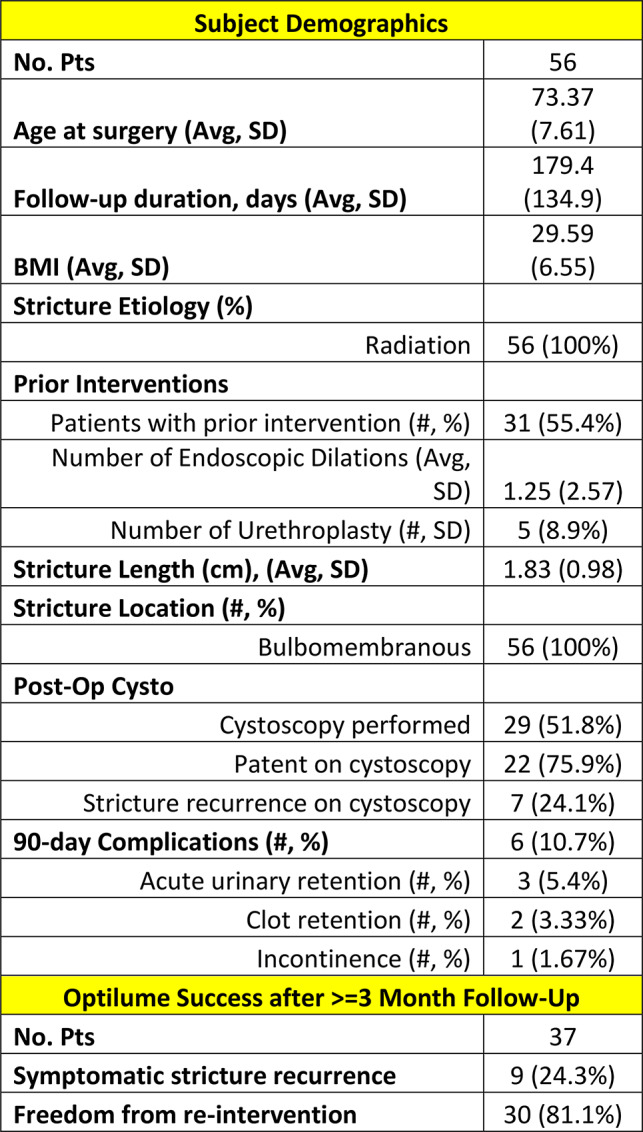 | Subject Demographics | |
|---|---|
| No. Pts | 56 |
| Age at surgery (Avg, SD) | 73.37 (7.61) |
| Follow-up duration, days (Avg, SD) | 179.4 (134.9) |
| BMI (Avg, SD) | 29.59 (6.55) |
| Stricture Etiology (%) | |
| Radiation | 56 (100%) |
| Prior Interventions | |
| Patients with prior intervention (#, %) | 31 (55.4%) |
| Number of Endoscopic Dilations (Avg, SD) | 1.25 (2.57) |
| Number of Urethroplasty (#, SD) | 5 (8.9%) |
| Stricture Length (cm), (Avg, SD) | 1.83 (0.98) |
| Stricture Location (#, %) | |
| Bulbomembranous | 56 (100%) |
| Post-Op Cysto | |
| Cystoscopy performed | 29 (51.8%) |
| Patent on cystoscopy | 22 (75.9%) |
| Stricture recurrence on cystoscopy | 7 (24.1%) |
| 90-day Complications (#, %) | 6 (10.7%) |
| Acute urinary retention (#, %) | 3 (5.4%) |
| Clot retention (#, %) | 2 (3.33%) |
| Incontinence (#, %) | 1 (1.67%) |
| Optilume Success after >=3 Month Follow-Up | |
| No. Pts | 37 |
| Symptomatic stricture recurrence | 9 (24.3%) |
| Freedom from re-intervention | 30 (81.1%) |